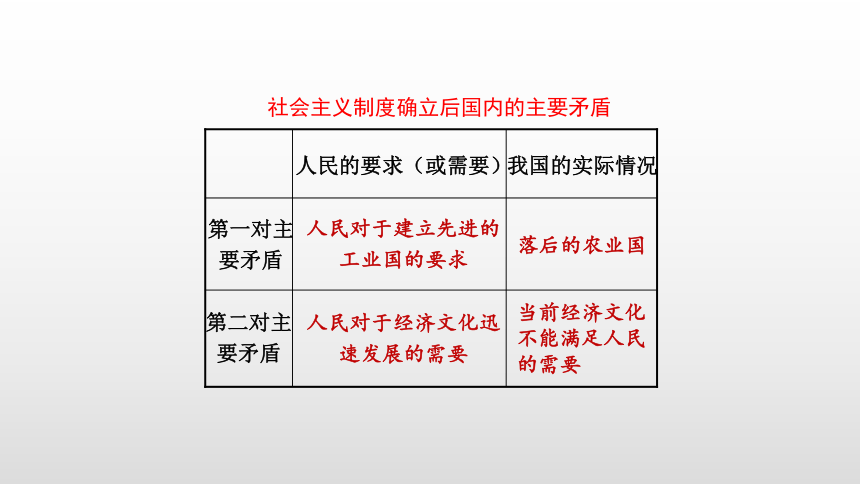 社会主义制度确立后国内的主要矛盾

|  | 人民的要求（或需要） | 我国的实际情况 |
|---|---|---|
| 第一对主要矛盾 | 人民对于建立先进的工业国的要求 | 落后的农业国 |
| 第二对主要矛盾 | 人民对于经济文化迅速发展的需要 | 当前经济文化不能满足人民的需要 |